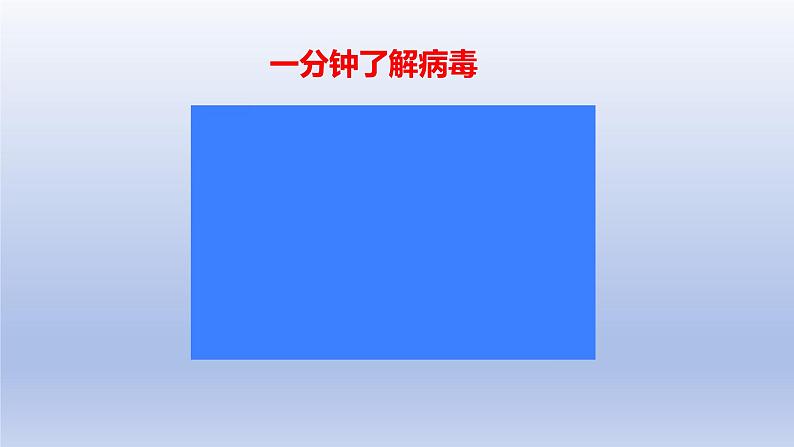 一分钟了解病毒